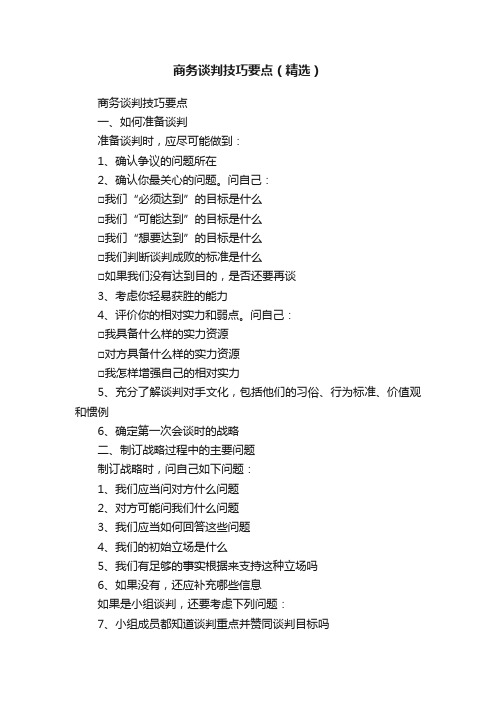 商务谈判技巧要点（精选）

商务谈判技巧要点

一、如何准备谈判

准备谈判时，应尽可能做到：

1、确认争议的问题所在

2、确认你最关心的问题。问自己：

□我们“必须达到”的目标是什么

□我们“可能达到”的目标是什么

□我们“想要达到”的目标是什么

□我们判断谈判成败的标准是什么

□如果我们没有达到目的，是否还要再谈

3、考虑你轻易获胜的能力

4、评价你的相对实力和弱点。问自己：

□我具备什么样的实力资源

□对方具备什么样的实力资源

□我怎样增强自己的相对实力

5、充分了解谈判对手文化，包括他们的习俗、行为标准、价值观和惯例

6、确定第一次会谈时的战略

二、制订战略过程中的主要问题

制订战略时，问自己如下问题：

1、我们应当问对方什么问题

2、对方可能问我们什么问题

3、我们应当如何回答这些问题

4、我们的初始立场是什么

5、我们有足够的事实根据来支持这种立场吗

6、如果没有，还应补充哪些信息

如果是小组谈判，还要考虑下列问题：

7、小组成员都知道谈判重点并赞同谈判目标吗